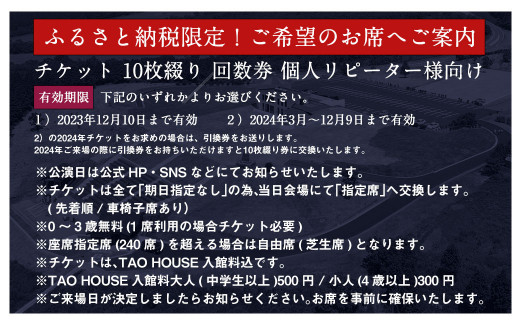 ふるさと納税限定！ご希望のお席へご案内

チケット 10枚綴り 回数券 個人リピーター様向け

有効期限 下記のいずれかよりお選びください。

1）2023年12月10日まで有効　　2）2024年3月～12月9日まで有効

2）の2024年チケットをお求めの場合は、引換券をお送りします。
2024年ご来場の際に引換券をお持ちいただけますと10枚綴り券に交換いたします。

※公演日は公式 HP・SNS などにてお知らせいたします。
※チケットは全て「期日指定なし」の為､当日会場にて「指定席」へ交換します。
（先着順 / 車椅子席あり）
※0 ～ 3 歳無料 (1 席利用の場合チケット必要 )
※座席指定席 (240 席 ) を超える場合は自由席 ( 芝生席 ) となります。
※チケットは､TAO HOUSE 入館料込です。
※TAO HOUSE 入館料大人 ( 中学生以上 )500 円 / 小人 (4 歳以上 )300 円
※ご来場日が決定しましたらお知らせください｡お席を事前に確保いたします。